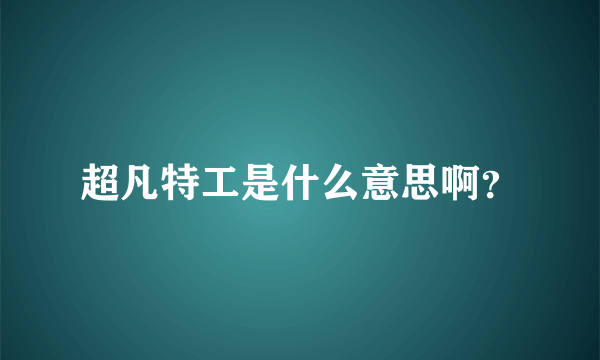 超凡特工是什么意思啊?